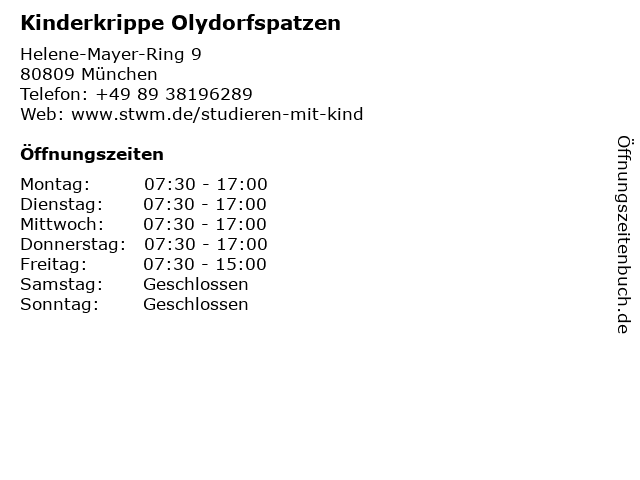 Kinderkrippe Olydorfspatzen

Helene-Mayer-Ring 9
80809 München
Telefon: +49 89 38196289
Web: www.stwm.de/studieren-mit-kind

Öffnungszeiten

Montag: 07:30 - 17:00
Dienstag: 07:30 - 17:00
Mittwoch: 07:30 - 17:00
Donnerstag: 07:30 - 17:00
Freitag: 07:30 - 15:00
Samstag: Geschlossen
Sonntag: Geschlossen

Öffnungszeitenbuch.de